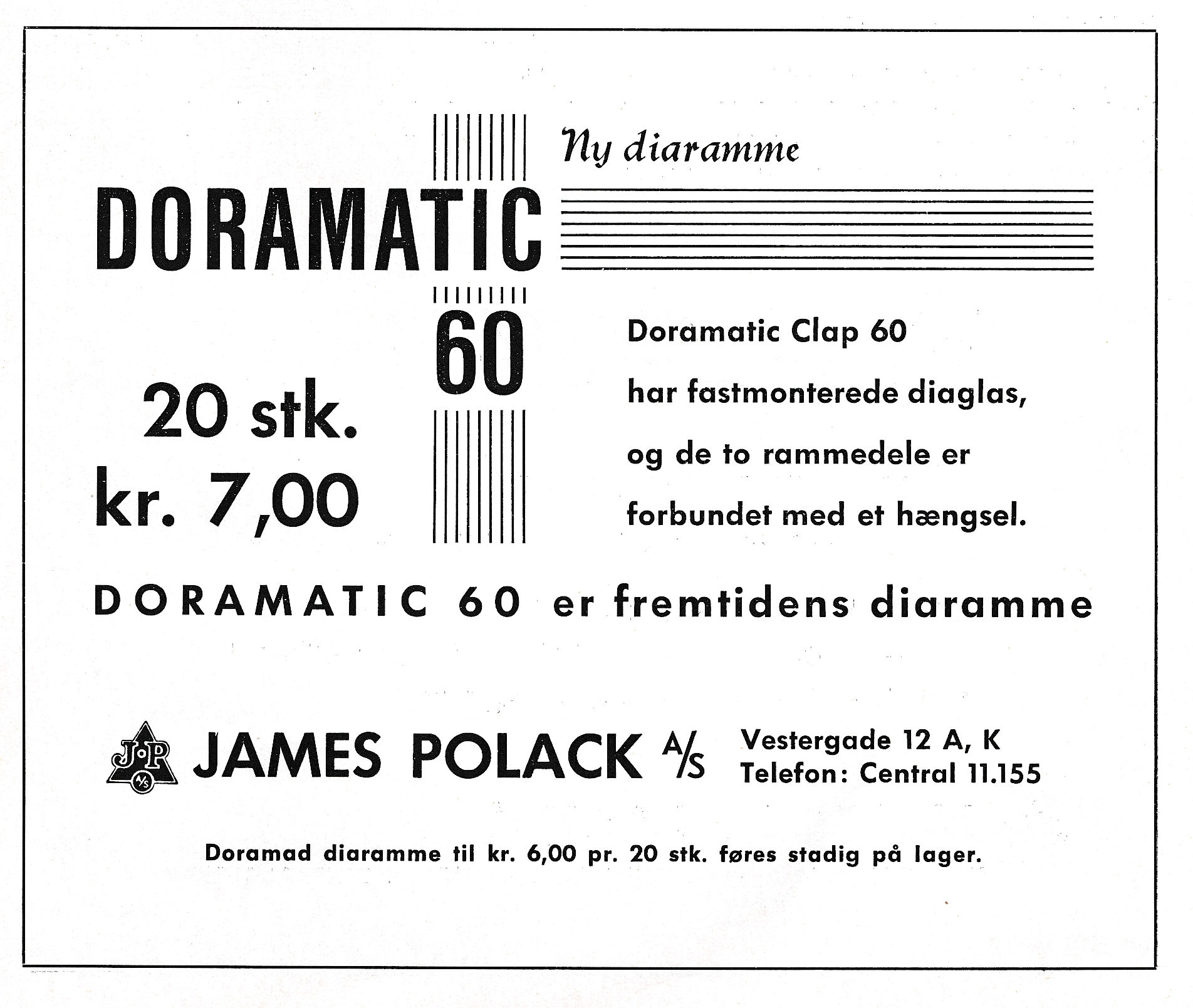 Ny diaramme

DORAMATIC

60

20 stk.
kr. 7,00

Doramatic Clap 60
har fastmonterede diaglas,
og de to rammedele er
forbundet med et hængsel.

DORAMATIC 60 er fremtidens diaramme

JoP A/S JAMES POLACK A/S Vestergade 12 A, K
Telefon: Central 11.155

Doramad diaramme til kr. 6,00 pr. 20 stk. føres stadig på lager.